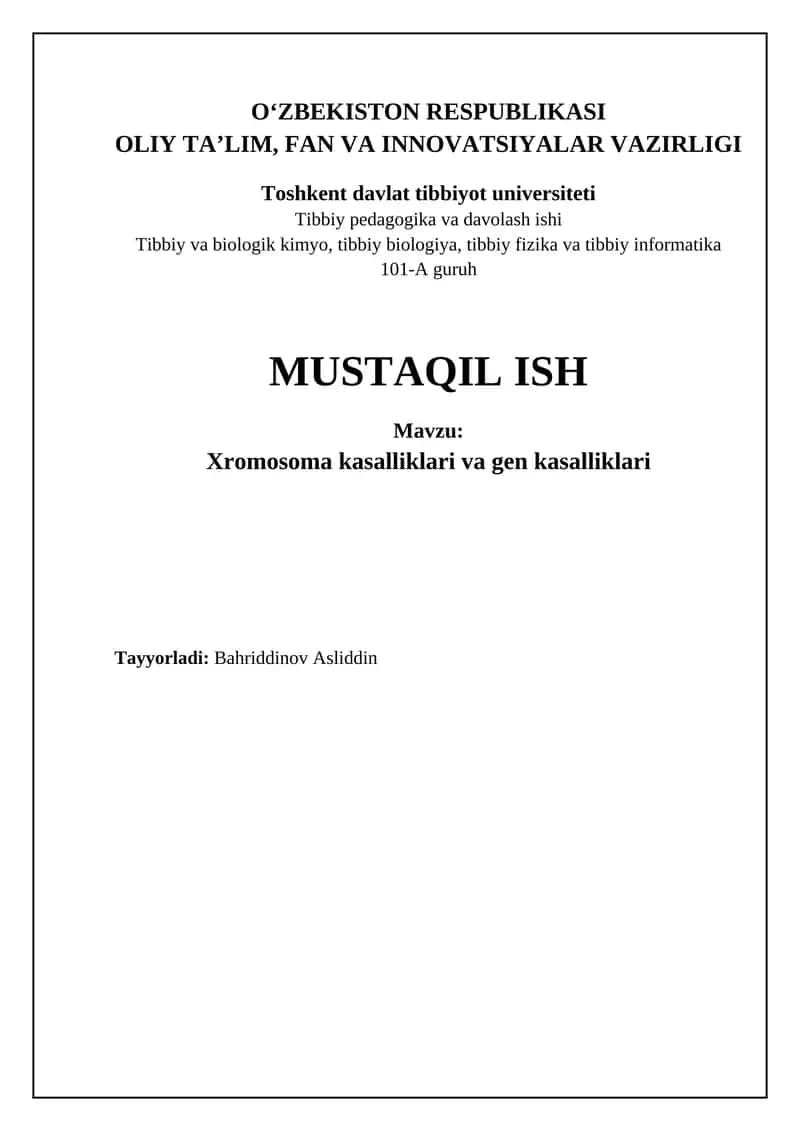 O‘ZBEKISTON RESPUBLIKASI
OLIY TA’LIM, FAN VA INNOVATSIYALAR VAZIRLIGI

Toshkent davlat tibbiyot universiteti
Tibbiy pedagogika va davolash ishi
Tibbiy va biologik kimyo, tibbiy biologiya, tibbiy fizika va tibbiy informatika
101-A guruh

MUSTAQIL ISH

Mavzu:
Xromosoma kasalliklari va gen kasalliklari

Tayyorladi: Bahriddinov Asliddin